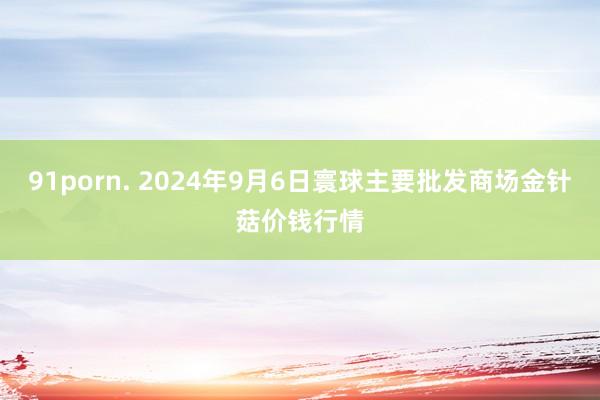 91porn. 2024年9月6日寰球主要批发商场金针菇价钱行情